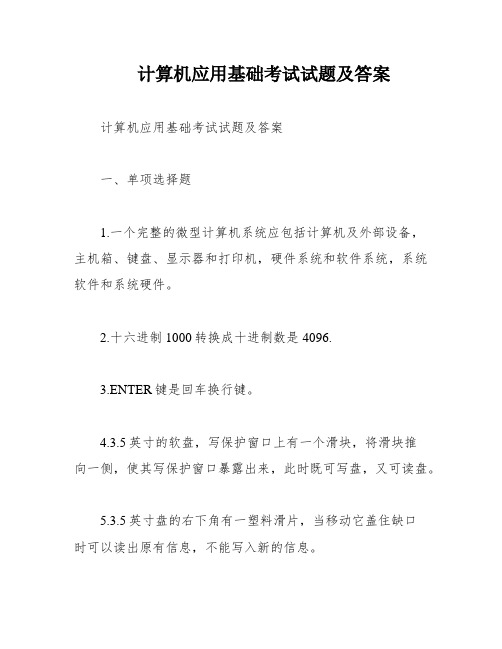 计算机应用基础考试试题及答案

计算机应用基础考试试题及答案

一、单项选择题

1.一个完整的微型计算机系统应包括计算机及外部设备，主机箱、键盘、显示器和打印机，硬件系统和软件系统，系统软件和系统硬件。

2.十六进制 1000 转换成十进制数是 4096.

3.ENTER 键是回车换行键。

4.3.5 英寸的软盘，写保护窗口上有一个滑块，将滑块推向一侧，使其写保护窗口暴露出来，此时既可写盘，又可读盘。

5.3.5 英寸盘的右下角有一塑料滑片，当移动它盖住缺口时可以读出原有信息，不能写入新的信息。